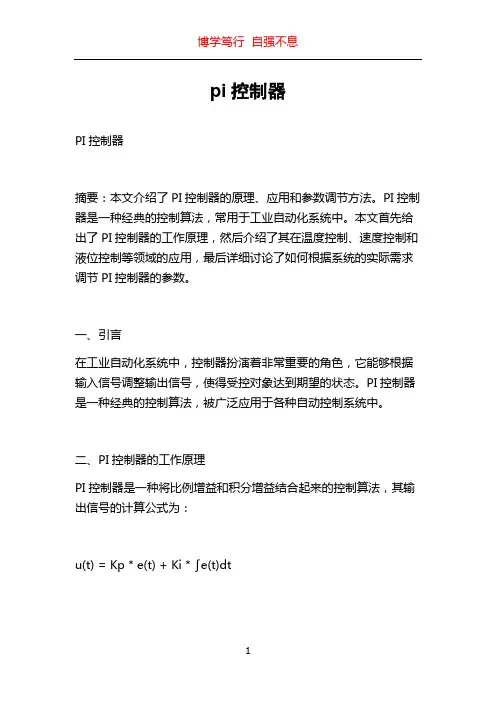 博学笃行 自强不息

pi 控制器

PI 控制器

摘要：本文介绍了 PI 控制器的原理、应用和参数调节方法。PI 控制器是一种经典的控制算法，常用于工业自动化系统中。本文首先给出了 PI 控制器的工作原理，然后介绍了其在温度控制、速度控制和液位控制等领域的应用，最后详细讨论了如何根据系统的实际需求调节 PI 控制器的参数。

一、引言

在工业自动化系统中，控制器扮演着非常重要的角色，它能够根据输入信号调整输出信号，使得受控对象达到期望的状态。PI 控制器是一种经典的控制算法，被广泛应用于各种自动控制系统中。

二、PI 控制器的工作原理

PI 控制器是一种将比例增益和积分增益结合起来的控制算法，其输出信号的计算公式为：

$u(t) = Kp * e(t) + Ki * \int e(t)dt$

1